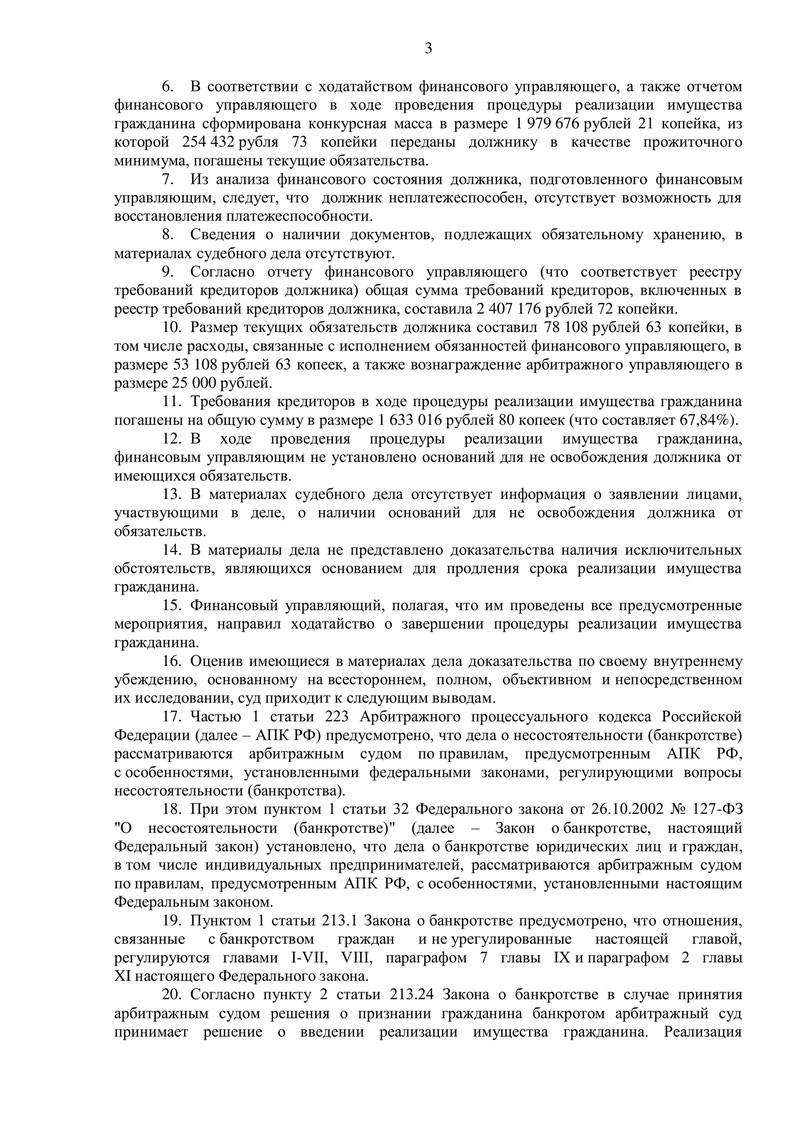 3

6. В соответствии с ходатайством финансового управляющего, а также отчетом финансового управляющего в ходе проведения процедуры реализации имущества гражданина сформирована конкурсная масса в размере 1 979 676 рублей 21 копейка, из которой 254 432 рубля 73 копейки переданы должнику в качестве прожиточного минимума, погашены текущие обязательства.

7. Из анализа финансового состояния должника, подготовленного финансовым управляющим, следует, что должник неплатежеспособен, отсутствует возможность для восстановления платежеспособности.

8. Сведения о наличии документов, подлежащих обязательному хранению, в материалах судебного дела отсутствуют.

9. Согласно отчету финансового управляющего (что соответствует реестру требований кредиторов должника) общая сумма требований кредиторов, включенных в реестр требований кредиторов должника, составила 2 407 176 рублей 72 копейки.

10. Размер текущих обязательств должника составил 78 108 рублей 63 копейки, в том числе расходы, связанные с исполнением обязанностей финансового управляющего, в размере 53 108 рублей 63 копеек, а также вознаграждение арбитражного управляющего в размере 25 000 рублей.

11. Требования кредиторов в ходе процедуры реализации имущества гражданина погашены на общую сумму в размере 1 633 016 рублей 80 копеек (что составляет 67,84%).

12. В ходе проведения процедуры реализации имущества гражданина, финансовым управляющим не установлено оснований для не освобождения должника от имеющихся обязательств.

13. В материалах судебного дела отсутствует информация о заявлении лицами, участвующими в деле, о наличии оснований для не освобождения должника от обязательств.

14. В материалы дела не представлено доказательства наличия исключительных обстоятельств, являющихся основанием для продления срока реализации имущества гражданина.

15. Финансовый управляющий, полагая, что им проведены все предусмотренные мероприятия, направил ходатайство о завершении процедуры реализации имущества гражданина.

16. Оценив имеющиеся в материалах дела доказательства по своему внутреннему убеждению, основанному на всестороннем, полном, объективном и непосредственном их исследовании, суд приходит к следующим выводам.

17. Частью 1 статьи 223 Арбитражного процессуального кодекса Российской Федерации (далее – АПК РФ) предусмотрено, что дела о несостоятельности (банкротстве) рассматриваются арбитражным судом по правилам, предусмотренным АПК РФ, с особенностями, установленными федеральными законами, регулирующими вопросы несостоятельности (банкротства).

18. При этом пунктом 1 статьи 32 Федерального закона от 26.10.2002 № 127-ФЗ "О несостоятельности (банкротстве)" (далее – Закон о банкротстве, настоящий Федеральный закон) установлено, что дела о банкротстве юридических лиц и граждан, в том числе индивидуальных предпринимателей, рассматриваются арбитражным судом по правилам, предусмотренным АПК РФ, с особенностями, установленными настоящим Федеральным законом.

19. Пунктом 1 статьи 213.1 Закона о банкротстве предусмотрено, что отношения, связанные с банкротством граждан и не урегулированные настоящей главой, регулируются главами I-VII, VIII, параграфом 7 главы IX и параграфом 2 главы XI настоящего Федерального закона.

20. Согласно пункту 2 статьи 213.24 Закона о банкротстве в случае принятия арбитражным судом решения о признании гражданина банкротом арбитражный суд принимает решение о введении реализации имущества гражданина. Реализация